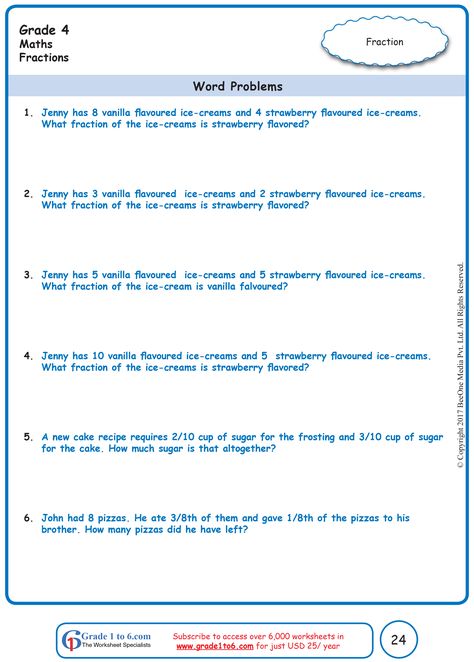 Grade 4
Maths
Fractions

Fraction

Word Problems

1. Jenny has 8 vanilla flavoured ice-creams and 4 strawberry flavoured ice-creams. What fraction of the ice-creams is strawberry flavored?

2. Jenny has 3 vanilla flavoured ice-creams and 2 strawberry flavoured ice-creams. What fraction of the ice-creams is strawberry flavored?

3. Jenny has 5 vanilla flavoured ice-creams and 5 strawberry flavoured ice-creams. What fraction of the ice-cream is vanilla falvoured?

4. Jenny has 10 vanilla flavoured ice-creams and 5 strawberry flavoured ice-creams. What fraction of the ice-creams is strawberry flavored?

5. A new cake recipe requires 2/10 cup of sugar for the frosting and 3/10 cup of sugar for the cake. How much sugar is that altogether?

6. John had 8 pizzas. He ate 3/8th of them and gave 1/8th of the pizzas to his brother. How many pizzas did he have left?

© Copyright 2017 BeeOne Media Pvt. Ltd. All Rights Reserved.

Grade 1 to 6.com
The Worksheet Specialists

Subscribe to access over 6,000 worksheets in www.grade1to6.com for just USD 25/ year

24